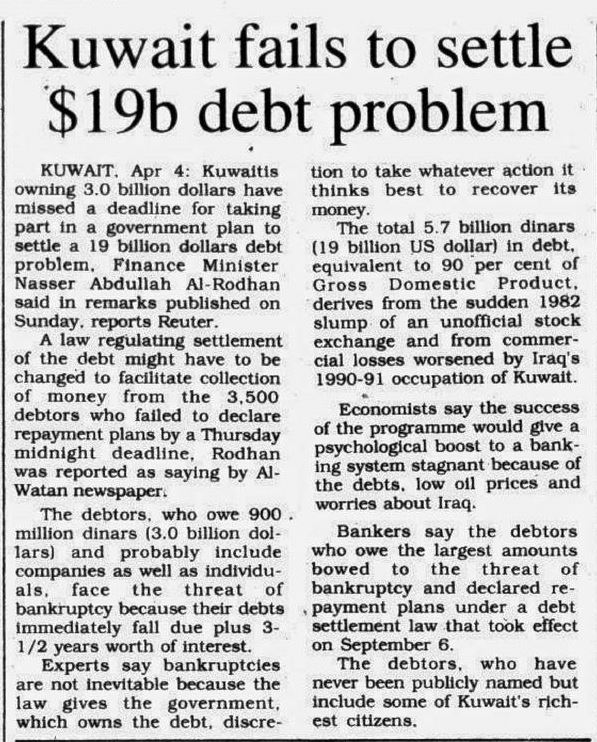 Kuwait fails to settle $19b debt problem

KUWAIT, Apr 4: Kuwaitis owning 3.0 billion dollars have missed a deadline for taking part in a government plan to settle a 19 billion dollars debt problem, Finance Minister Nasser Abdullah Al-Rodhan said in remarks published on Sunday, reports Reuter.

A law regulating settlement of the debt might have to be changed to facilitate collection of money from the 3,500 debtors who failed to declare repayment plans by a Thursday midnight deadline, Rodhan was reported as saying by Al-Watan newspaper.

The debtors, who owe 900 million dinars (3.0 billion dollars) and probably include companies as well as individuals, face the threat of bankruptcy because their debts immediately fall due plus 3-1/2 years worth of interest.

Experts say bankruptcies are not inevitable because the law gives the government, which owns the debt, discretion to take whatever action it thinks best to recover its money.

The total 5.7 billion dinars (19 billion US dollar) in debt, equivalent to 90 per cent of Gross Domestic Product, derives from the sudden 1982 slump of an unofficial stock exchange and from commercial losses worsened by Iraq's 1990-91 occupation of Kuwait.

Economists say the success of the programme would give a psychological boost to a banking system stagnant because of the debts, low oil prices and worries about Iraq.

Bankers say the debtors who owe the largest amounts bowed to the threat of bankruptcy and declared repayment plans under a debt settlement law that took effect on September 6.

The debtors, who have never been publicly named but include some of Kuwait's richest citizens.